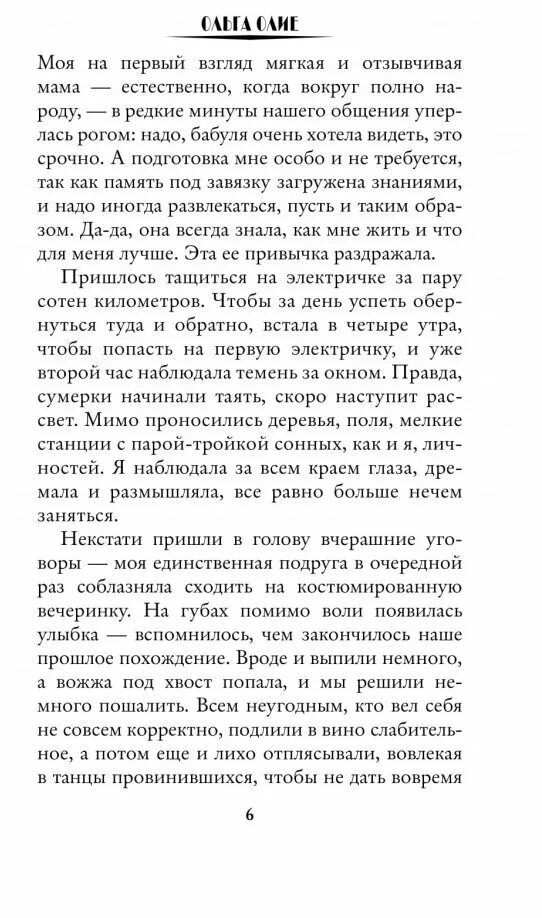 ОЛЬГА ОЛИЕ

Моя на первый взгляд мягкая и отзывчивая мама — естественно, когда вокруг полно народу, — в редкие минуты нашего общения уперлась рогом: надо, бабуля очень хотела видеть, это срочно. А подготовка мне особо и не требуется, так как память под завязку загружена знаниями, и надо иногда развлекаться, пусть и таким образом. Да-да, она всегда знала, как мне жить и что для меня лучше. Эта ее привычка раздражала.

Пришлось тащиться на электричке за пару сотен километров. Чтобы за день успеть обернуться туда и обратно, встала в четыре утра, чтобы попасть на первую электричку, и уже второй час наблюдала темень за окном. Правда, сумерки начинали таять, скоро наступит рассвет. Мимо проносились деревья, поля, мелкие станции с парой-тройкой сонных, как и я, личностей. Я наблюдала за всем краем глаза, дремала и размышляла, все равно больше нечем заняться.

Некстати пришли в голову вчерашние уговоры — моя единственная подруга в очередной раз соблазняла сходить на костюмированную вечеринку. На губах помимо воли появилась улыбка — вспомнилось, чем закончилось наше прошлое похождение. Вроде и выпили немного, а вожжа под хвост попала, и мы решили немного пошалить. Всем неугодным, кто вел себя не совсем корректно, подлили в вино слабительное, а потом еще и лихо отплясывали, вовлекая в танцы провинившихся, чтобы не дать вовремя

6